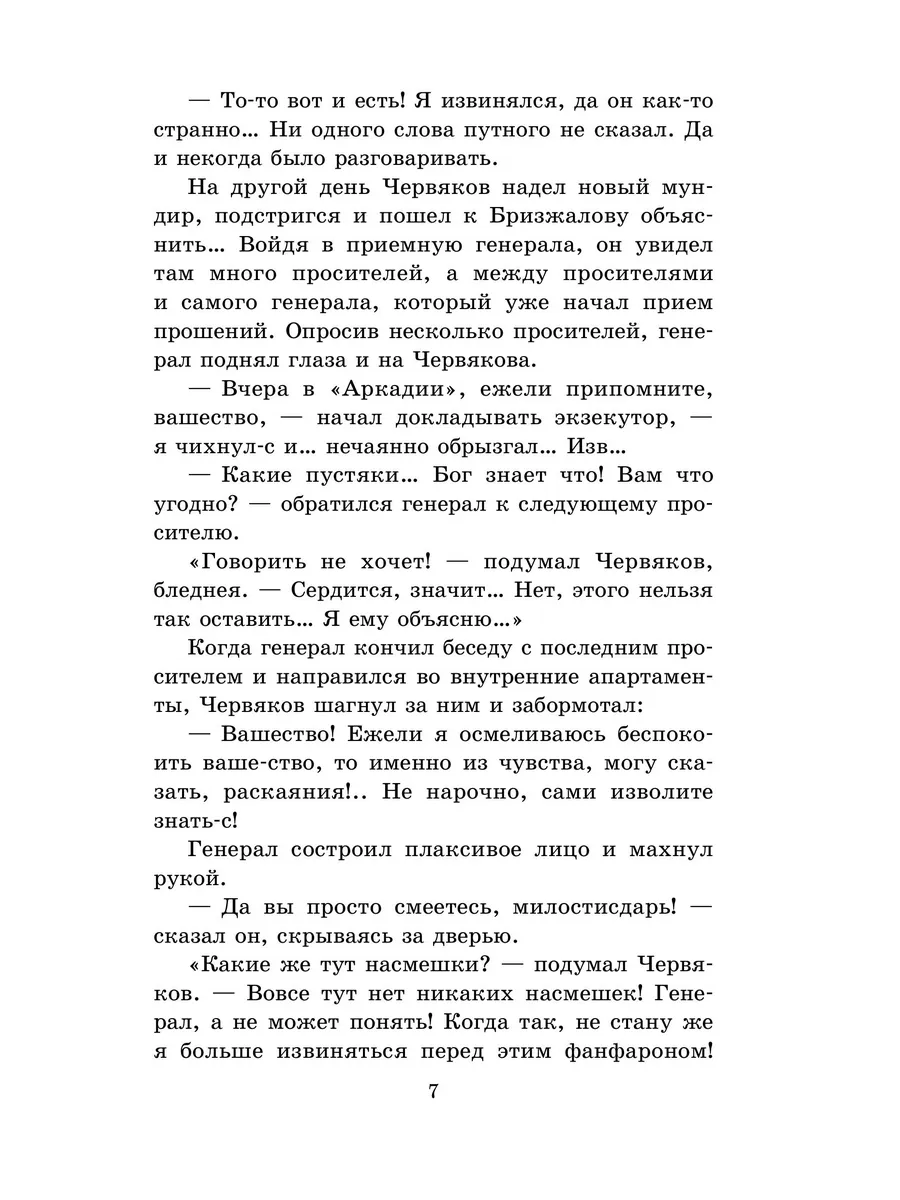 — То-то вот и есть! Я извинялся, да он как-то странно... Ни одного слова путного не сказал. Да и некогда было разговаривать.

На другой день Червяков надел новый мундир, подстригся и пошел к Бризжалову объяснить... Войдя в приемную генерала, он увидел там много просителей, а между просителями и самого генерала, который уже начал прием прошений. Опросив несколько просителей, генерал поднял глаза и на Червякова.

— Вчера в «Аркадии», ежели припомните, вашество, — начал докладывать экзекутор, — я чихнул-с и... нечаянно обрызгал... Изв...

— Какие пустяки... Бог знает что! Вам что угодно? — обратился генерал к следующему просителю.

«Говорить не хочет! — подумал Червяков, бледнея. — Сердится, значит... Нет, этого нельзя так оставить... Я ему объясню...»

Когда генерал кончил беседу с последним просителем и направился во внутренние апартаменты, Червяков шагнул за ним и забормотал:

— Вашество! Ежели я осмеливаюсь беспокоить ваше-ство, то именно из чувства, могу сказать, раскаяния!.. Не нарочно, сами изволите знать-с!

Генерал состроил плаксивое лицо и махнул рукой.

— Да вы просто смеетесь, милостисдарь! — сказал он, скрываясь за дверью.

«Какие же тут насмешки? — подумал Червяков. — Вовсе тут нет никаких насмешек! Генерал, а не может понять! Когда так, не стану же я больше извиняться перед этим фанфароном!

7